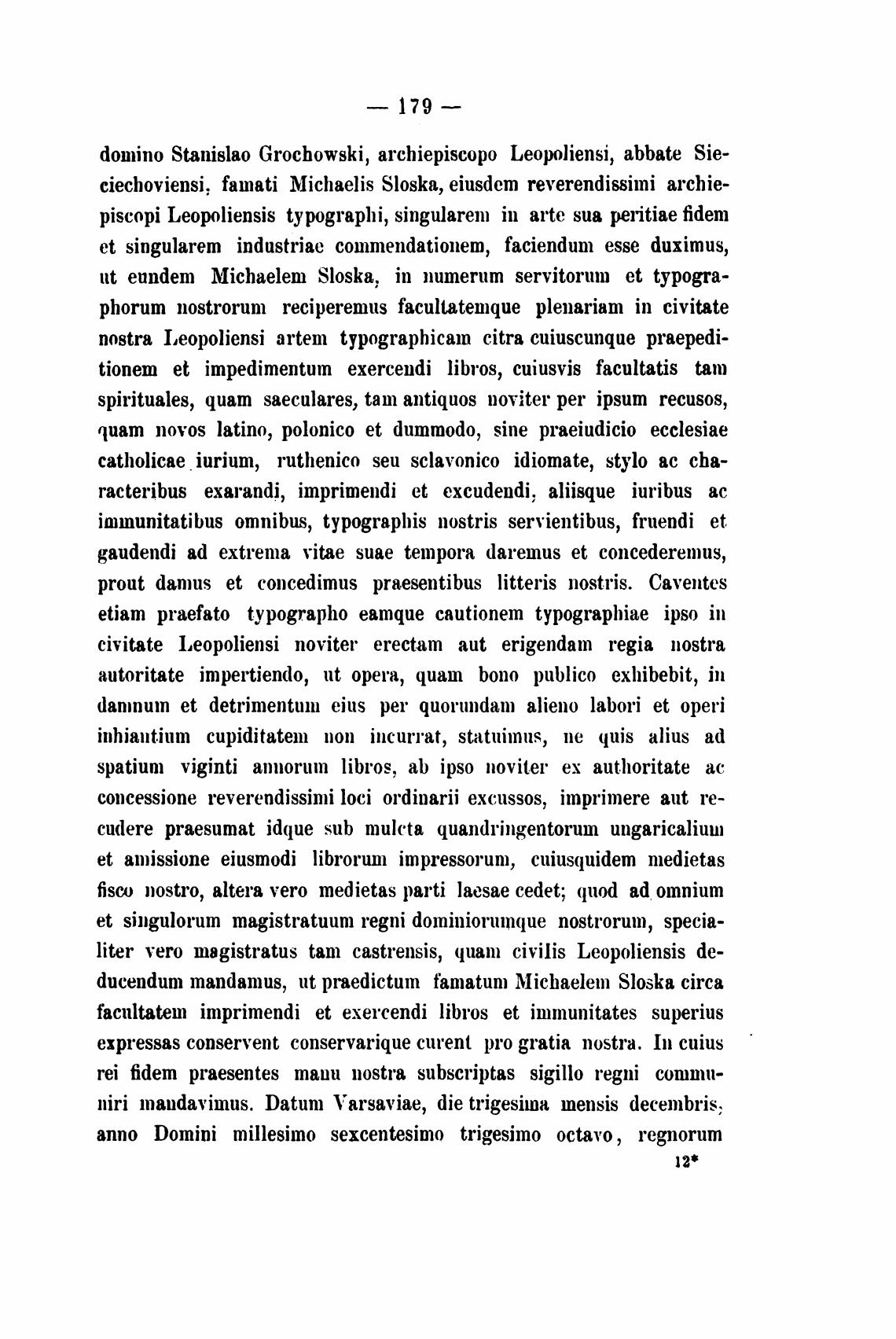 — 179 —

domino Stanislao Grochowski, archiepiscopo Leopoliensi, abbate Sieciechoviensi, famati Michaelis Sloska, eiusdem reverendissimi archiepiscopi Leopoliensis typographi, singularem in arte sua peritiae fidem et singularem industriae commendationem, faciendum esse duximus, ut eundem Michaelem Sloska, in numerum servitorum et typographorum nostrorum reciperemus facultatemque plenariam in civitate nostra Leopoliensi artem typographicam citra cuiuscunque praepeditionem et impedimentum exercendi libros, cuiusvis facultatis tam spirituales, quam saeculares, tam antiquos noviter per ipsum recusos, quam novos latino, polonico et dummodo, sine praeiudicio ecclesiae catholicae iurium, ruthenico seu sclavonico idiomate, stylo ac characteribus exarandi, imprimendi et excudendi, aliisque iuribus ac immunitatibus omnibus, typographis nostris servientibus, fruendi et gaudendi ad extrema vitae suae tempora daremus et concederemus, prout damus et concedimus praesentibus litteris nostris. Caventes etiam praefato typographo eamque cautionem typographiae ipso in civitate Leopoliensi noviter erectam aut erigendam regia nostra autoritate impertiendo, ut opera, quam bono publico exhibebit, in damnum et detrimentum eius per quorundam alieno labori et operi inhiantium cupiditatem non incurrat, statuimus, ne quis alius ad spatium viginti annorum libros, ab ipso noviter ex authoritate ac concessione reverendissimi loci ordinarii excussos, imprimere aut recudere praesumat idque sub mulcta quandringentorum ungaricalium et amissione eiusmodi librorum impressorum, cuiusquidem medietas fisco nostro, altera vero medietas parti laesae cedet; quod ad omnium et singulorum magistratuum regni dominiorumque nostrorum, specialiter vero magistratus tam castrensis, quam civilis Leopoliensis deducendum mandamus, ut praedictum famatum Michaelem Sloska circa facultatem imprimendi et exercendi libros et immunitates superius expressas conservent conservarique curent pro gratia nostra. In cuius rei fidem praesentes manu nostra subscriptas sigillo regni communiri mandavimus. Datum Varsaviae, die trigesima mensis decembris, anno Domini millesimo sexcentesimo trigesimo octavo, regnorum

12*